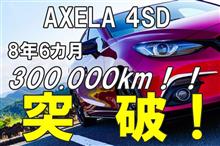 AXELA 4SD

8年6カ月

300.000km！！

突破！